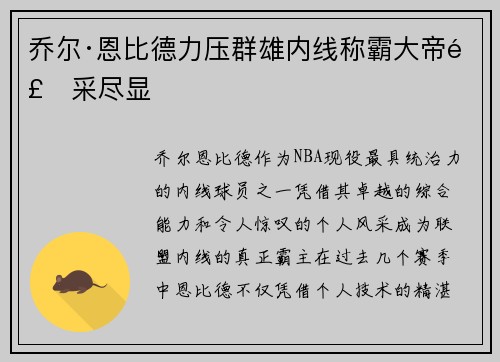 乔尔·恩比德力压群雄内线称霸大帝é£ 采尽显

乔尔恩比德作为NBA现役最具统治力的内线球员之一凭借其卓越的综合能力和令人惊叹的个人风采成为联盟内线的真正霸主在过去几个赛季中恩比德不仅凭借个人技术的精湛